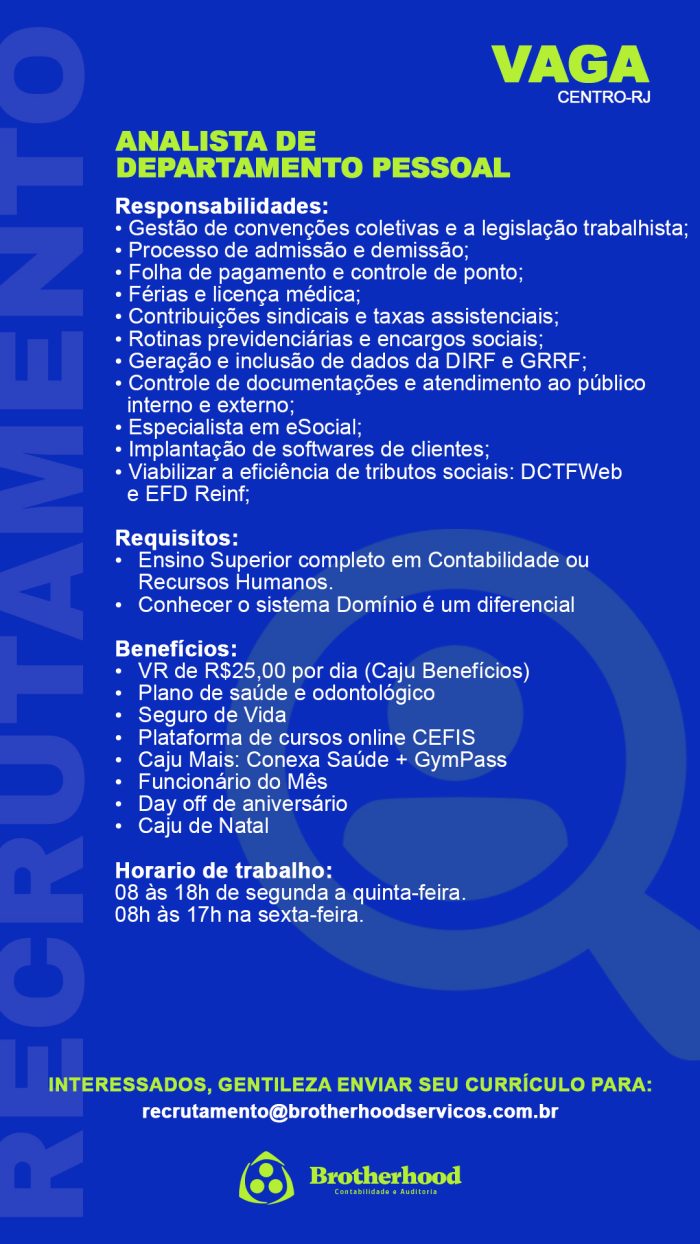 RECRUTAMENTO

VAGA
CENTRO-RJ

ANALISTA DE DEPARTAMENTO PESSOAL

Responsabilidades:
• Gestão de convenções coletivas e a legislação trabalhista;
• Processo de admissão e demissão;
• Folha de pagamento e controle de ponto;
• Férias e licença médica;
• Contribuições sindicais e taxas assistenciais;
• Rotinas previdenciárias e encargos sociais;
• Geração e inclusão de dados da DIRF e GRRF;
• Controle de documentações e atendimento ao público interno e externo;
• Especialista em eSocial;
• Implantação de softwares de clientes;
• Viabilizar a eficiência de tributos sociais: DCTFWeb e EFD Reinf;

Requisitos:
• Ensino Superior completo em Contabilidade ou Recursos Humanos.
• Conhecer o sistema Domínio é um diferencial

Benefícios:
• VR de R$25,00 por dia (Caju Benefícios)
• Plano de saúde e odontológico
• Seguro de Vida
• Plataforma de cursos online CEFIS
• Caju Mais: Conexa Saúde + GymPass
• Funcionário do Mês
• Day off de aniversário
• Caju de Natal

Horario de trabalho:
08 às 18h de segunda a quinta-feira.
08h às 17h na sexta-feira.

INTERESSADOS, GENTILEZA ENVIAR SEU CURRÍCULO PARA:
recrutamento@brotherhoodservicos.com.br

Brotherhood
Contabilidade e Auditoria